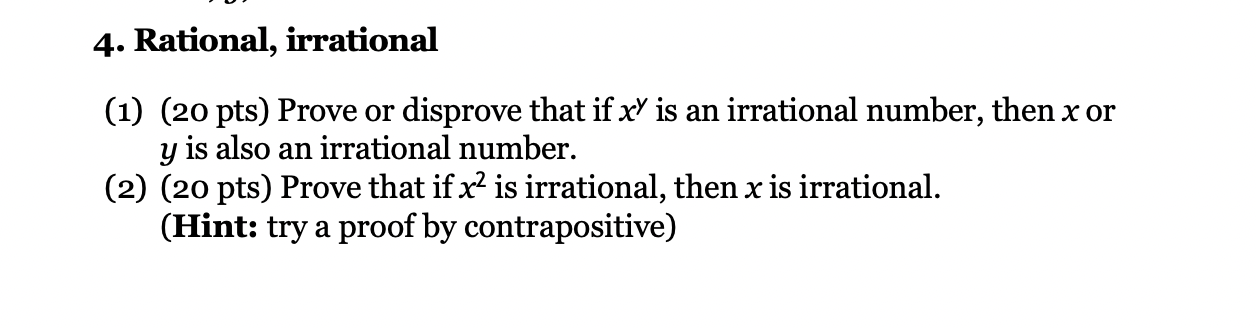 4. Rational, irrational

(1) (20 pts) Prove or disprove that if $x^y$ is an irrational number, then $x$ or $y$ is also an irrational number.
(2) (20 pts) Prove that if $x^2$ is irrational, then $x$ is irrational.
(Hint: try a proof by contrapositive)